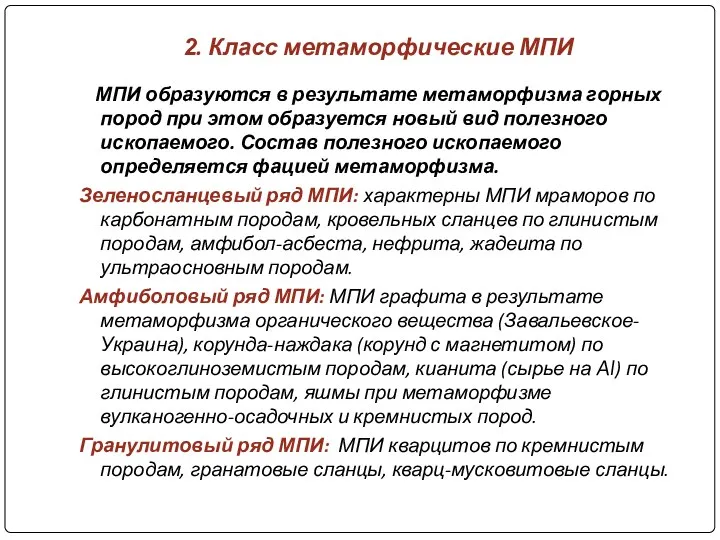 2. Класс метаморфические МПИ

МПИ образуются в результате метаморфизма горных пород при этом образуется новый вид полезного ископаемого. Состав полезного ископаемого определяется фацией метаморфизма.

Зеленосланцевый ряд МПИ: характерны МПИ мраморов по карбонатным породам, кровельных сланцев по глинистым породам, амфибол-асбеста, нефрита, жадеита по ультраосновным породам.

Амфиболовый ряд МПИ: МПИ графита в результате метаморфизма органического вещества (Завальевское-Украина), корунда-наждака (корунд с магнетитом) по высокоглиноземистым породам, кианита (сырье на Al) по глинистым породам, яшмы при метаморфизме вулканогенно-осадочных и кремнистых пород.

Гранулитовый ряд МПИ: МПИ кварцитов по кремнистым породам, гранатовые сланцы, кварц-мусковитовые сланцы.